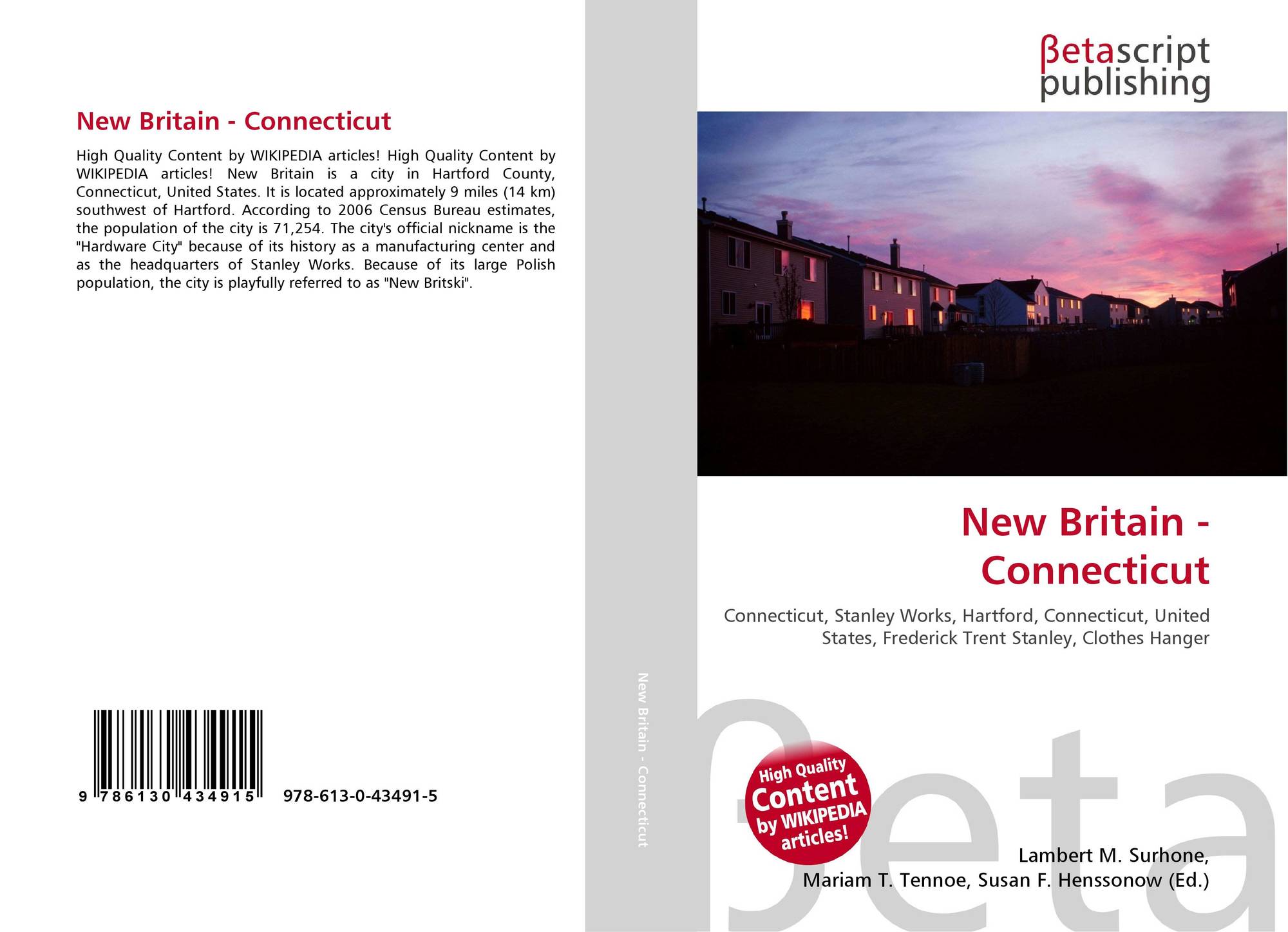 New Britain - Connecticut

High Quality Content by WIKIPEDIA articles! High Quality Content by WIKIPEDIA articles! New Britain is a city in Hartford County, Connecticut, United States. It is located approximately 9 miles (14 km) southwest of Hartford. According to 2006 Census Bureau estimates, the population of the city is 71,254. The city's official nickname is the "Hardware City" because of its history as a manufacturing center and as the headquarters of Stanley Works. Because of its large Polish population, the city is playfully referred to as "New Britski".

9 786130 434915

978-613-0-43491-5

New Britain - Connecticut

βetascript
publishing

New Britain - Connecticut

Connecticut, Stanley Works, Hartford, Connecticut, United States, Frederick Trent Stanley, Clothes Hanger

High Quality
Content
by WIKIPEDIA
articles!

Lambert M. Surhone,
Mariam T. Tennoe, Susan F. Henssonow (Ed.)

βeta